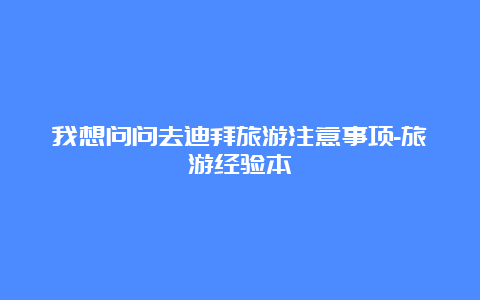 我想问问去迪拜旅游注意事项-旅游经验本